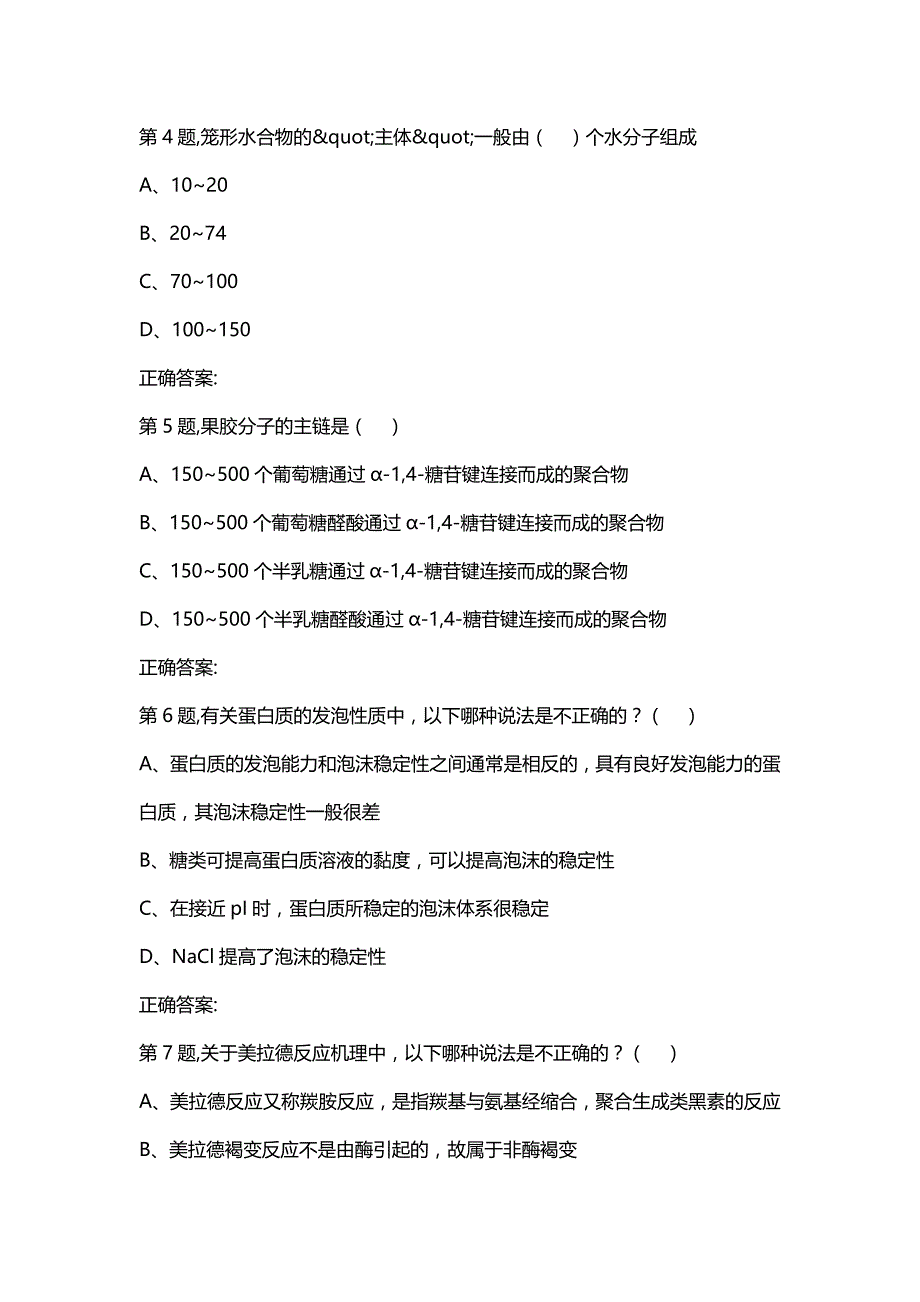 第 4 题,笼形水合物的&quot;主体&quot;一般由（　）个水分子组成

A、10~20

B、20~74

C、70~100

D、100~150

正确答案:

第 5 题,果胶分子的主链是（　）

A、150~500 个葡萄糖通过 α-1,4-糖苷键连接而成的聚合物

B、150~500 个葡萄糖醛酸通过 α-1,4-糖苷键连接而成的聚合物

C、150~500 个半乳糖通过 α-1,4-糖苷键连接而成的聚合物

D、150~500 个半乳糖醛酸通过 α-1,4-糖苷键连接而成的聚合物

正确答案:

第 6 题,有关蛋白质的发泡性质中，以下哪种说法是不正确的？（　）

A、蛋白质的发泡能力和泡沫稳定性之间通常是相反的，具有良好发泡能力的蛋白质，其泡沫稳定性一般很差

B、糖类可提高蛋白质溶液的黏度，可以提高泡沫的稳定性

C、在接近 pI 时，蛋白质所稳定的泡沫体系很稳定

D、NaCl 提高了泡沫的稳定性

正确答案:

第 7 题,关于美拉德反应机理中，以下哪种说法是不正确的？（　）

A、美拉德反应又称羰胺反应，是指羰基与氨基经缩合，聚合生成类黑素的反应

B、美拉德褐变反应不是由酶引起的，故属于非酶褐变